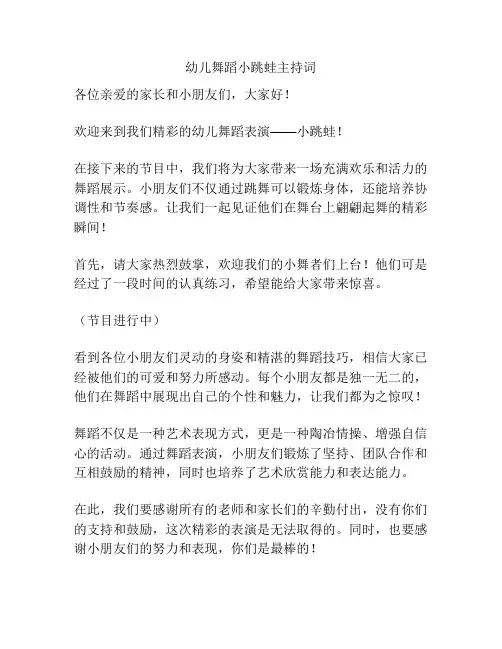 幼儿舞蹈小跳蛙主持词

各位亲爱的家长和小朋友们，大家好！

欢迎来到我们精彩的幼儿舞蹈表演——小跳蛙！

在接下来的节目中，我们将为大家带来一场充满欢乐和活力的舞蹈展示。小朋友们不仅通过跳舞可以锻炼身体，还能培养协调性和节奏感。让我们一起见证他们在舞台上翩翩起舞的精彩瞬间！

首先，请大家热烈鼓掌，欢迎我们的小舞者们上台！他们可是经过了一段时间的认真练习，希望能给大家带来惊喜。

（节目进行中）

看到各位小朋友们灵动的身姿和精湛的舞蹈技巧，相信大家已经被他们的可爱和努力所感动。每个小朋友都是独一无二的，他们在舞蹈中展现出自己的个性和魅力，让我们都为之惊叹！

舞蹈不仅是一种艺术表现方式，更是一种陶冶情操、增强自信心的活动。通过舞蹈表演，小朋友们锻炼了坚持、团队合作和互相鼓励的精神，同时也培养了艺术欣赏能力和表达能力。

在此，我们要感谢所有的老师和家长们的辛勤付出，没有你们的支持和鼓励，这次精彩的表演是无法取得的。同时，也要感谢小朋友们的努力和表现，你们是最棒的！